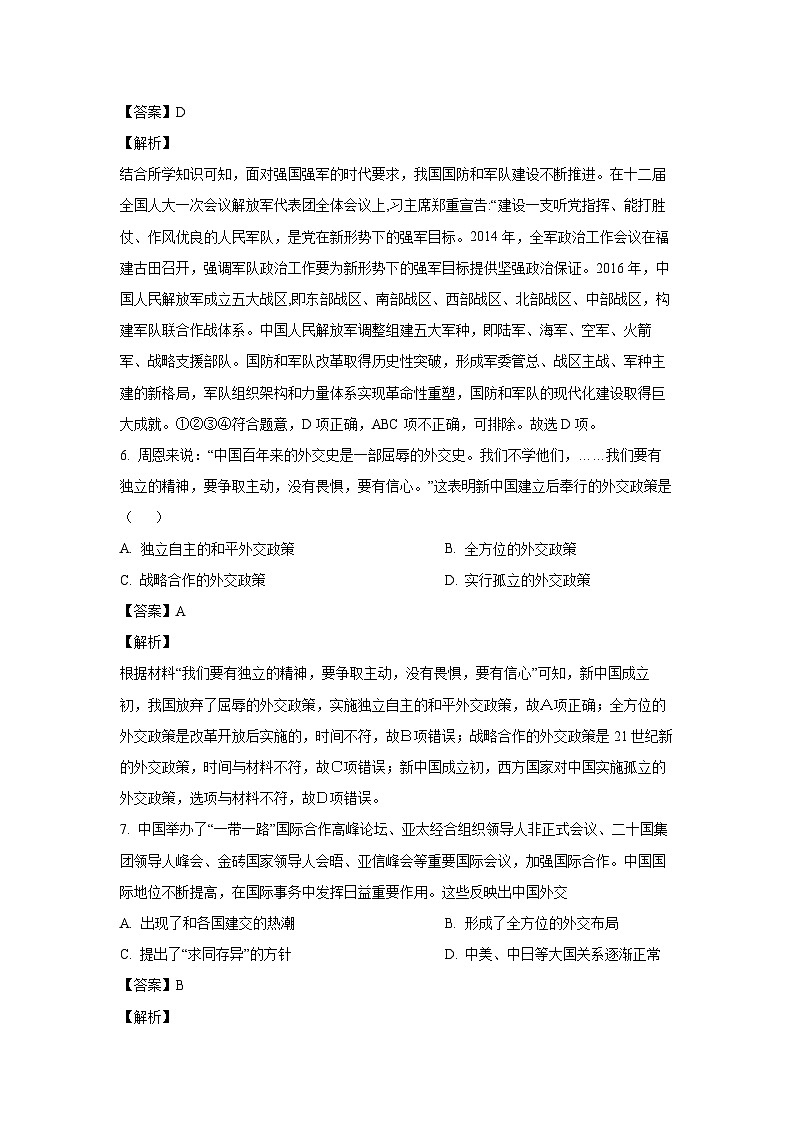 【答案】D

【解析】

结合所学知识可知，面对强国强军的时代要求，我国国防和军队建设不断推进。在十二届全国人大一次会议解放军代表团全体会议上,习主席郑重宣告:“建设一支听党指挥、能打胜仗、作风优良的人民军队，是党在新形势下的强军目标。2014 年，全军政治工作会议在福建古田召开，强调军队政治工作要为新形势下的强军目标提供坚强政治保证。2016 年，中国人民解放军成立五大战区,即东部战区、南部战区、西部战区、北部战区、中部战区，构建军队联合作战体系。中国人民解放军调整组建五大军种，即陆军、海军、空军、火箭军、战略支援部队。国防和军队改革取得历史性突破，形成军委管总、战区主战、军种主建的新格局，军队组织架构和力量体系实现革命性重塑，国防和军队的现代化建设取得巨大成就。①②③④符合题意，D 项正确，ABC 项不正确，可排除。故选 D 项。

6. 周恩来说：“中国百年来的外交史是一部屈辱的外交史。我们不学他们，……我们要有独立的精神，要争取主动，没有畏惧，要有信心。”这表明新中国建立后奉行的外交政策是（ ）

A. 独立自主的和平外交政策
B. 全方位的外交政策
C. 战略合作的外交政策
D. 实行孤立的外交政策

【答案】A

【解析】

根据材料“我们要有独立的精神，要争取主动，没有畏惧，要有信心”可知，新中国成立初，我国放弃了屈辱的外交政策，实施独立自主的和平外交政策，故A项正确；全方位的外交政策是改革开放后实施的，时间不符，故B项错误；战略合作的外交政策是 21 世纪新的外交政策，时间与材料不符，故C项错误；新中国成立初，西方国家对中国实施孤立的外交政策，选项与材料不符，故D项错误。

7. 中国举办了“一带一路”国际合作高峰论坛、亚太经合组织领导人非正式会议、二十国集团领导人峰会、金砖国家领导人会晤、亚信峰会等重要国际会议，加强国际合作。中国国际地位不断提高，在国际事务中发挥日益重要作用。这些反映出中国外交

A. 出现了和各国建交的热潮
B. 形成了全方位的外交布局
C. 提出了“求同存异”的方针
D. 中美、中日等大国关系逐渐正常

【答案】B

【解析】